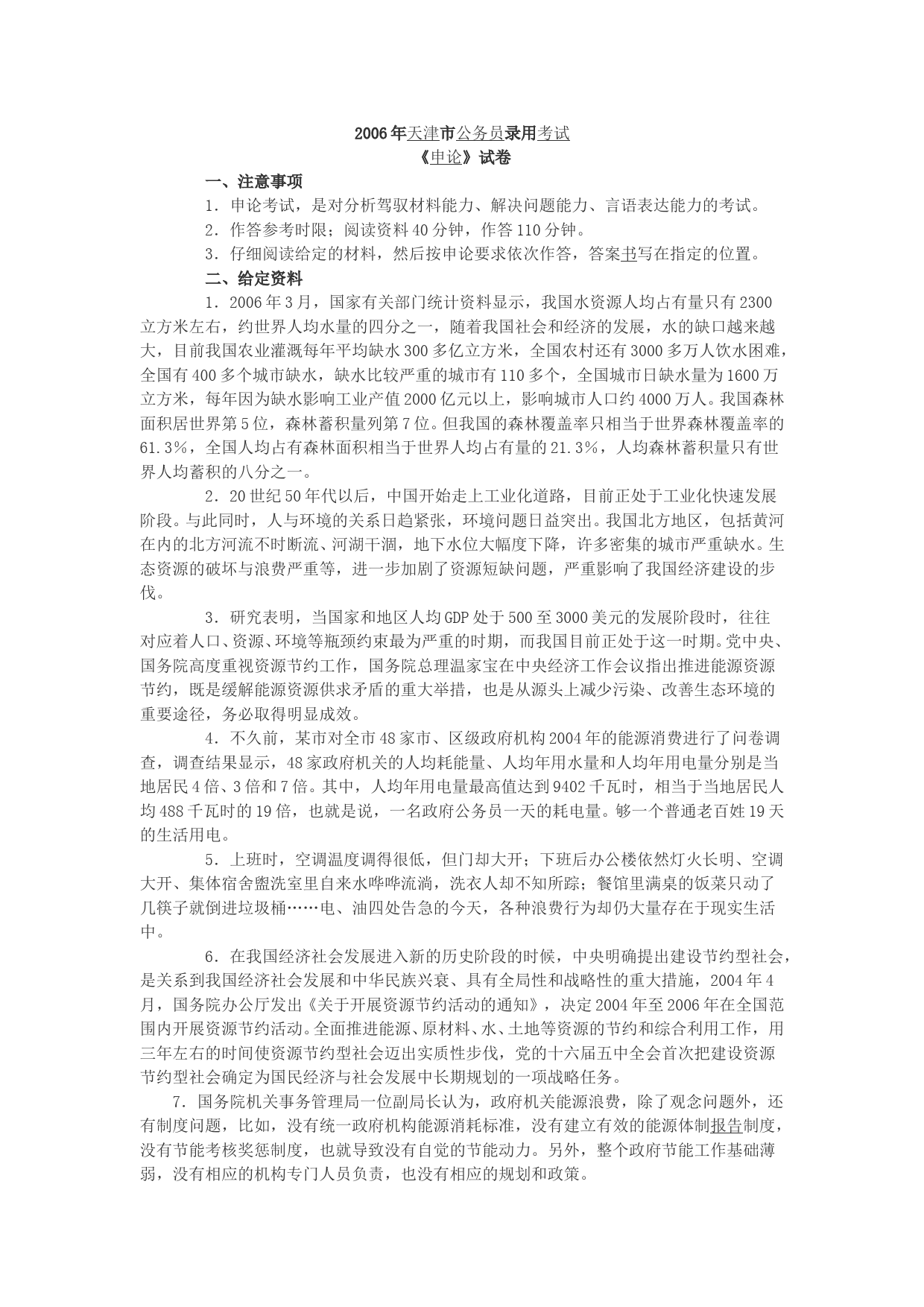 2006年天津市公务员录用考试
《申论》试卷

一、注意事项

1．申论考试，是对分析驾驭材料能力、解决问题能力、言语表达能力的考试。

2．作答参考时限；阅读资料40分钟，作答110分钟。

3．仔细阅读给定的材料，然后按申论要求依次作答，答案书写在指定的位置。

二、给定资料

1．2006年3月，国家有关部门统计资料显示，我国水资源人均占有量只有2300立方米左右，约世界人均水量的四分之一，随着我国社会和经济的发展，水的缺口越来越大，目前我国农业灌溉每年平均缺水300多亿立方米，全国农村还有3000多万人饮水困难，全国有400多个城市缺水，缺水比较严重的城市有110多个，全国城市日缺水量为1600万立方米，每年因为缺水影响工业产值2000亿元以上，影响城市人口约4000万人。我国森林面积居世界第5位，森林蓄积量列第7位。但我国的森林覆盖率只相当于世界森林覆盖率的61.3%，全国人均占有森林面积相当于世界人均占有量的21.3%，人均森林蓄积量只有世界人均蓄积的八分之一。

2．20世纪50年代以后，中国开始走上工业化道路，目前正处于工业化快速发展阶段。与此同时，人与环境的关系日趋紧张，环境问题日益突出。我国北方地区，包括黄河在内的北方河流不时断流、河湖干涸，地下水位大幅度下降，许多密集的城市严重缺水。生态资源的破坏与浪费严重等，进一步加剧了资源短缺问题，严重影响了我国经济建设的步伐。

3．研究表明，当国家和地区人均GDP处于500至3000美元的发展阶段时，往往对应着人口、资源、环境等瓶颈约束最为严重的时期，而我国目前正处于这一时期。党中央、国务院高度重视资源节约工作，国务院总理温家宝在中央经济工作会议指出推进能源资源节约，既是缓解能源资源供求矛盾的重大举措，也是从源头上减少污染、改善生态环境的重要途径，务必取得明显成效。

4．不久前，某市对全市48家市、区级政府机构2004年的能源消费进行了问卷调查，调查结果显示，48家政府机关的人均耗能量、人均年用水量和人均年用电量分别是当地居民4倍、3倍和7倍。其中，人均年用电量最高值达到9402千瓦时，相当于当地居民人均488千瓦时的19倍，也就是说，一名政府公务员一天的耗电量。够一个普通老百姓19天的生活用电。

5．上班时，空调温度调得很低，但门却大开；下班后办公楼依然灯火长明、空调大开、集体宿舍盥洗室里自来水哗哗流淌，洗衣人却不知所踪；餐馆里满桌的饭菜只动了几筷子就倒进垃圾桶……电、油四处告急的今天，各种浪费行为却仍大量存在于现实生活中。

6．在我国经济社会发展进入新的历史阶段的时候，中央明确提出建设节约型社会，是关系到我国经济社会发展和中华民族兴衰、具有全局性和战略性的重大措施，2004年4月，国务院办公厅发出《关于开展资源节约活动的通知》，决定2004年至2006年在全国范围内开展资源节约活动。全面推进能源、原材料、水、土地等资源的节约和综合利用工作，用三年左右的时间使资源节约型社会迈出实质性步伐，党的十六届五中全会首次把建设资源节约型社会确定为国民经济与社会发展中长期规划的一项战略任务。

7．国务院机关事务管理局一位副局长认为，政府机关能源浪费，除了观念问题外，还有制度问题，比如，没有统一政府机构能源消耗标准，没有建立有效的能源体制报告制度，没有节能考核奖惩制度，也就导致没有自觉的节能动力。另外，整个政府节能工作基础薄弱，没有相应的机构专门人员负责，也没有相应的规划和政策。